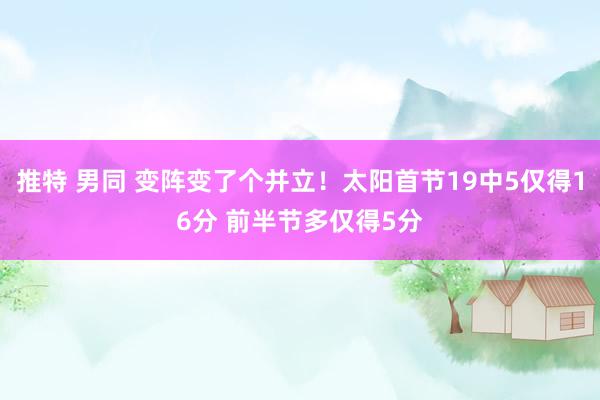 推特 男同 变阵变了个并立！太阳首节19中5仅得16分 前半节多仅得5分